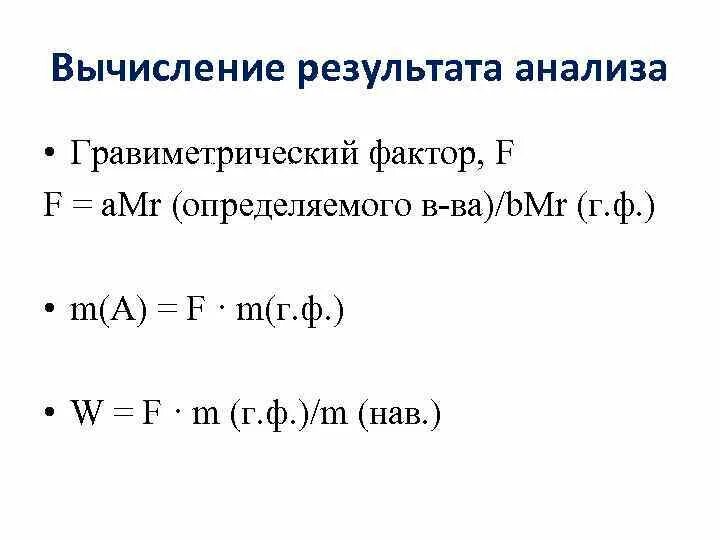 Вычисление результата анализа

• Гравиметрический фактор, F

F = aMr (определяемого в-ва)/bMr (г.ф.)

• m(A) = F · m(г.ф.)

• W = F · m (г.ф.)/m (нав.)